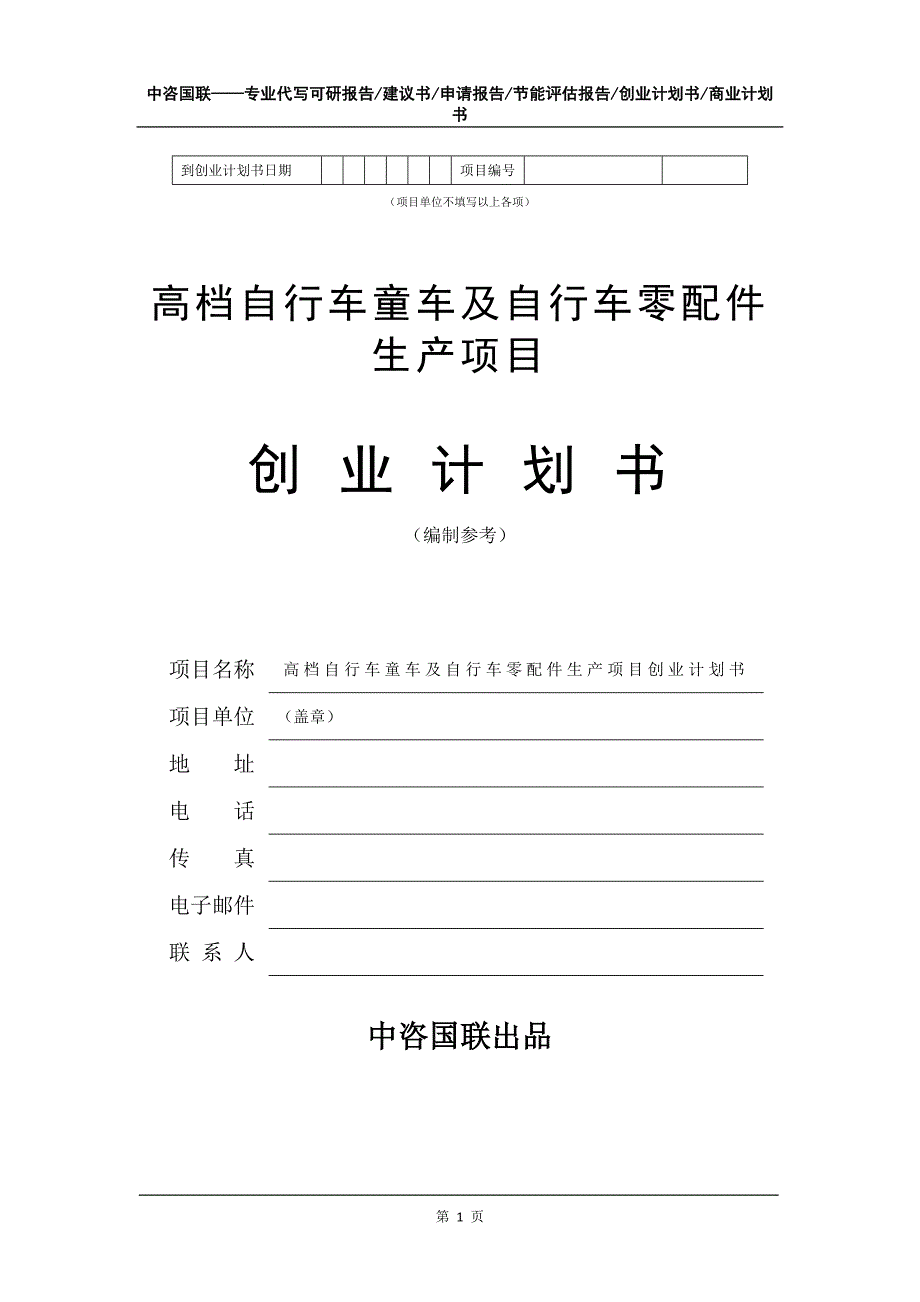 中咨国联——专业代写可研报告/建议书/申请报告/节能评估报告/创业计划书/商业计划书

| 到创业计划书日期 | | | | | | | 项目编号 | | |
|---|---|---|---|---|---|---|---|---|---|

（项目单位不填写以上各项）

高档自行车童车及自行车零配件生产项目

创 业 计 划 书

（编制参考）

项目名称 高档自行车童车及自行车零配件生产项目创业计划书

项目单位 （盖章）

地 址

电 话

传 真

电子邮件

联 系 人

中咨国联出品

第 1 页